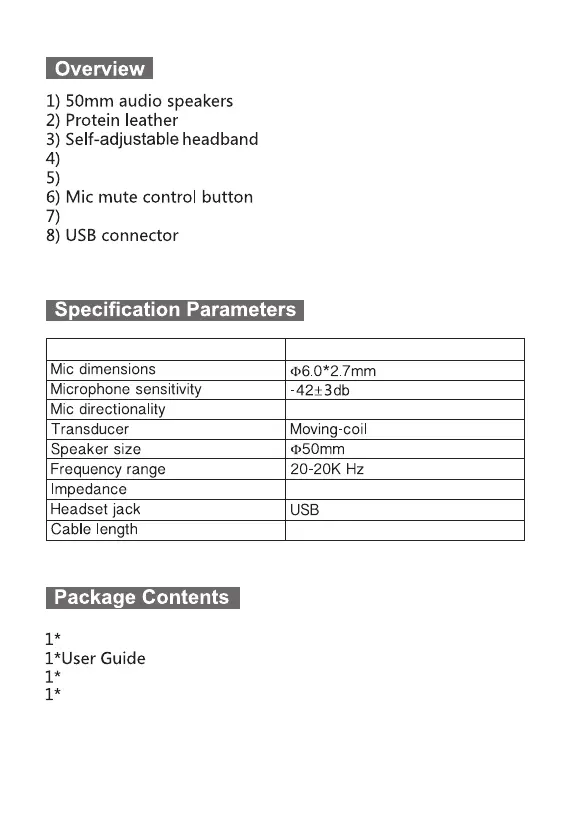 Overview

1) 50mm audio speakers
2) Protein leather
3) Self-adjustable headband
4)
5)
6) Mic mute control button
7)
8) USB connector

Specification Parameters

| | |
|---|---|
| Mic dimensions | Φ6.0*2.7mm |
| Microphone sensitivity | -42±3db |
| Mic directionality | |
| Transducer | Moving-coil |
| Speaker size | Φ50mm |
| Frequency range | 20-20K Hz |
| Impedance | |
| Headset jack | USB |
| Cable length | |

Package Contents

1*
1*User Guide
1*
1*